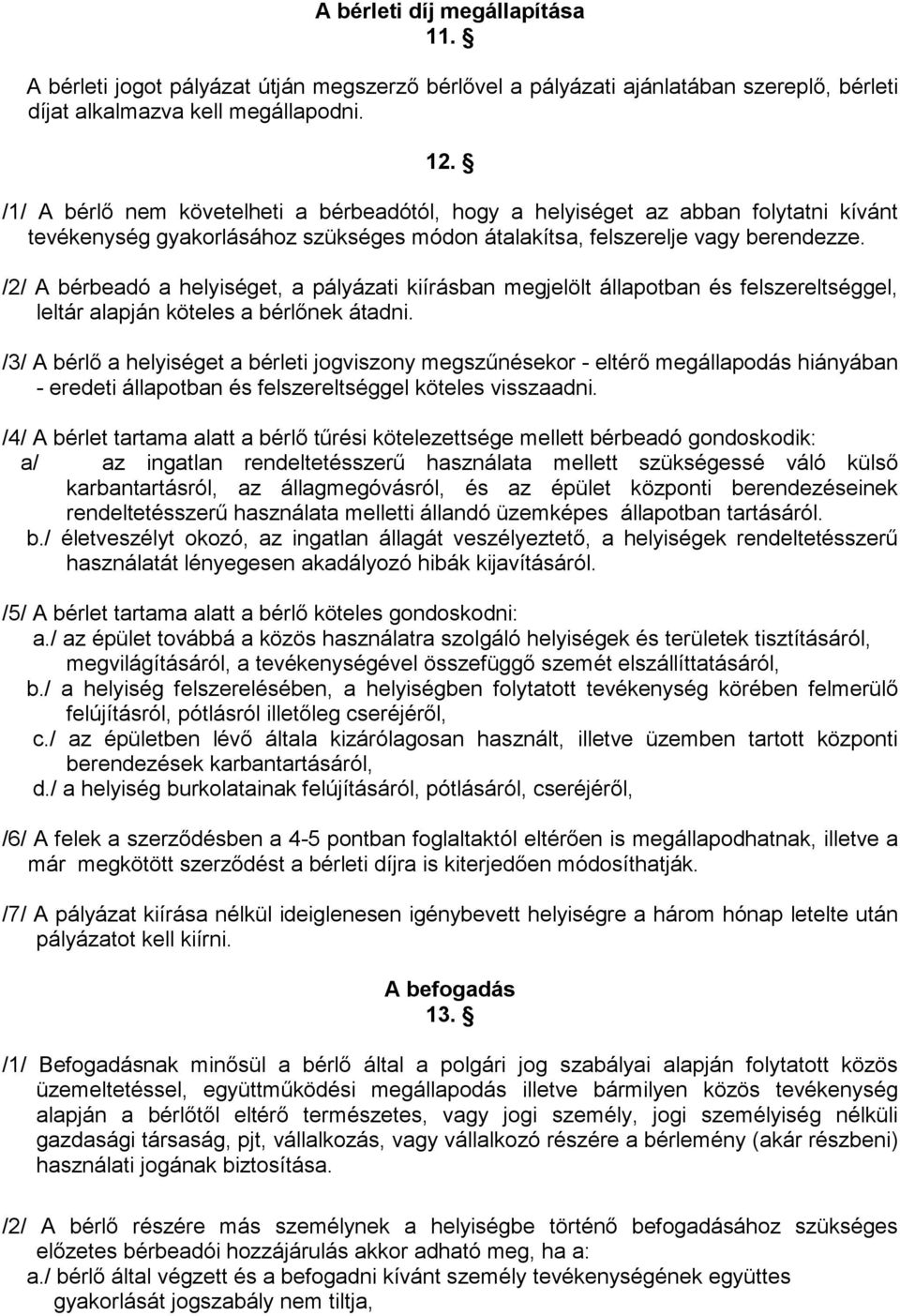 A bérleti díj megállapítása
11. §

A bérleti jogot pályázat útján megszerző bérlővel a pályázati ajánlatában szereplő, bérleti díjat alkalmazva kell megállapodni.

12. §

/1/ A bérlő nem követelheti a bérbeadótól, hogy a helyiséget az abban folytatni kívánt tevékenység gyakorlásához szükséges módon átalakítsa, felszerelje vagy berendezze.

/2/ A bérbeadó a helyiséget, a pályázati kiírásban megjelölt állapotban és felszereltséggel, leltár alapján köteles a bérlőnek átadni.

/3/ A bérlő a helyiséget a bérleti jogviszony megszűnésekor - eltérő megállapodás hiányában - eredeti állapotban és felszereltséggel köteles visszaadni.

/4/ A bérlet tartama alatt a bérlő tűrési kötelezettsége mellett bérbeadó gondoskodik:
a/ az ingatlan rendeltetésszerű használata mellett szükségessé váló külső karbantartásról, az állagmegóvásról, és az épület központi berendezéseinek rendeltetésszerű használata melletti állandó üzemképes állapotban tartásáról.
b./ életveszélyt okozó, az ingatlan állagát veszélyeztető, a helyiségek rendeltetésszerű használatát lényegesen akadályozó hibák kijavításáról.

/5/ A bérlet tartama alatt a bérlő köteles gondoskodni:
a./ az épület továbbá a közös használatra szolgáló helyiségek és területek tisztításáról, megvilágításáról, a tevékenységével összefüggő szemét elszállíttatásáról,
b./ a helyiség felszerelésében, a helyiségben folytatott tevékenység körében felmerülő felújításról, pótlásról illetőleg cseréjéről,
c./ az épületben lévő általa kizárólagosan használt, illetve üzemben tartott központi berendezések karbantartásáról,
d./ a helyiség burkolatainak felújításáról, pótlásáról, cseréjéről,

/6/ A felek a szerződésben a 4-5 pontban foglaltaktól eltérően is megállapodhatnak, illetve a már megkötött szerződést a bérleti díjra is kiterjedően módosíthatják.

/7/ A pályázat kiírása nélkül ideiglenesen igénybevett helyiségre a három hónap letelte után pályázatot kell kiírni.

A befogadás
13. §

/1/ Befogadásnak minősül a bérlő által a polgári jog szabályai alapján folytatott közös üzemeltetéssel, együttműködési megállapodás illetve bármilyen közös tevékenység alapján a bérlőtől eltérő természetes, vagy jogi személy, jogi személyiség nélküli gazdasági társaság, pjt, vállalkozás, vagy vállalkozó részére a bérlemény (akár részbeni) használati jogának biztosítása.

/2/ A bérlő részére más személynek a helyiségbe történő befogadásához szükséges előzetes bérbeadói hozzájárulás akkor adható meg, ha a:
a./ bérlő által végzett és a befogadni kívánt személy tevékenységének együttes gyakorlását jogszabály nem tiltja,